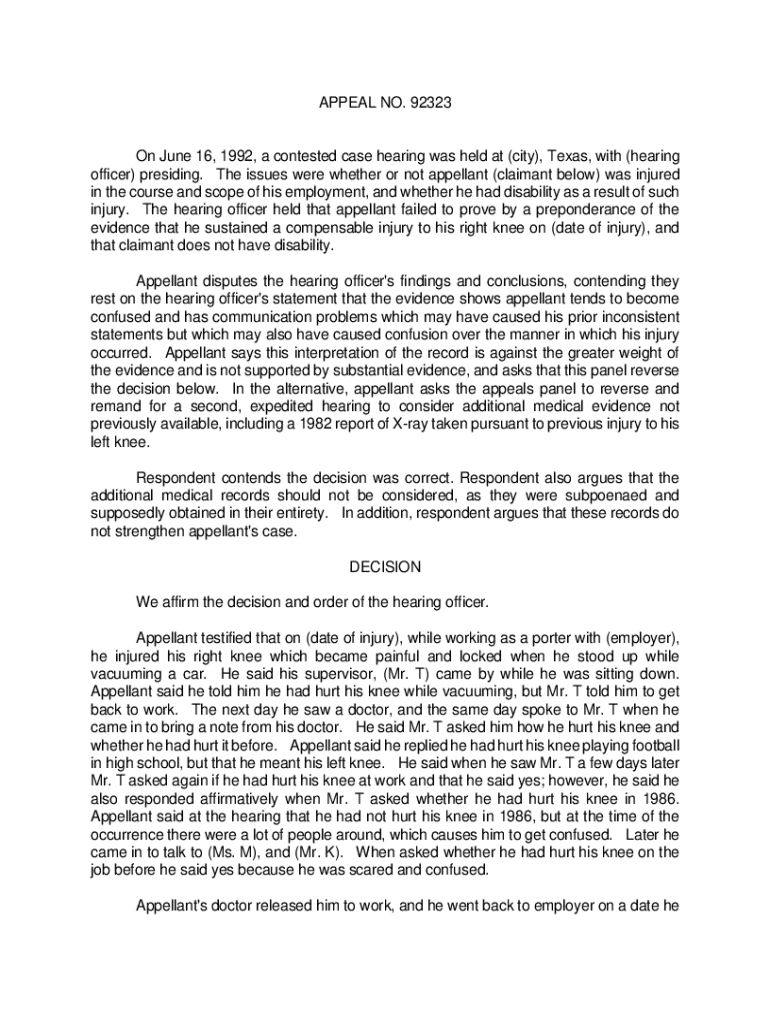 APPEAL NO. 92323

On June 16, 1992, a contested case hearing was held at (city), Texas, with (hearing officer) presiding. The issues were whether or not appellant (claimant below) was injured in the course and scope of his employment, and whether he had disability as a result of such injury. The hearing officer held that appellant failed to prove by a preponderance of the evidence that he sustained a compensable injury to his right knee on (date of injury), and that claimant does not have disability.

Appellant disputes the hearing officer's findings and conclusions, contending they rest on the hearing officer's statement that the evidence shows appellant tends to become confused and has communication problems which may have caused his prior inconsistent statements but which may also have caused confusion over the manner in which his injury occurred. Appellant says this interpretation of the record is against the greater weight of the evidence and is not supported by substantial evidence, and asks that this panel reverse the decision below. In the alternative, appellant asks the appeals panel to reverse and remand for a second, expedited hearing to consider additional medical evidence not previously available, including a 1982 report of X-ray taken pursuant to previous injury to his left knee.

Respondent contends the decision was correct. Respondent also argues that the additional medical records should not be considered, as they were subpoenaed and supposedly obtained in their entirety. In addition, respondent argues that these records do not strengthen appellant's case.

DECISION

We affirm the decision and order of the hearing officer.

Appellant testified that on (date of injury), while working as a porter with (employer), he injured his right knee which became painful and locked when he stood up while vacuuming a car. He said his supervisor, (Mr. T) came by while he was sitting down. Appellant said he told him he had hurt his knee while vacuuming, but Mr. T told him to get back to work. The next day he saw a doctor, and the same day spoke to Mr. T when he came in to bring a note from his doctor. He said Mr. T asked him how he hurt his knee and whether he had hurt it before. Appellant said he replied he had hurt his knee playing football in high school, but that he meant his left knee. He said when he saw Mr. T a few days later Mr. T asked again if he had hurt his knee at work and that he said yes; however, he said he also responded affirmatively when Mr. T asked whether he had hurt his knee in 1986. Appellant said at the hearing that he had not hurt his knee in 1986, but at the time of the occurrence there were a lot of people around, which causes him to get confused. Later he came in to talk to (Ms. M), and (Mr. K). When asked whether he had hurt his knee on the job before he said yes because he was scared and confused.

Appellant's doctor released him to work, and he went back to employer on a date he